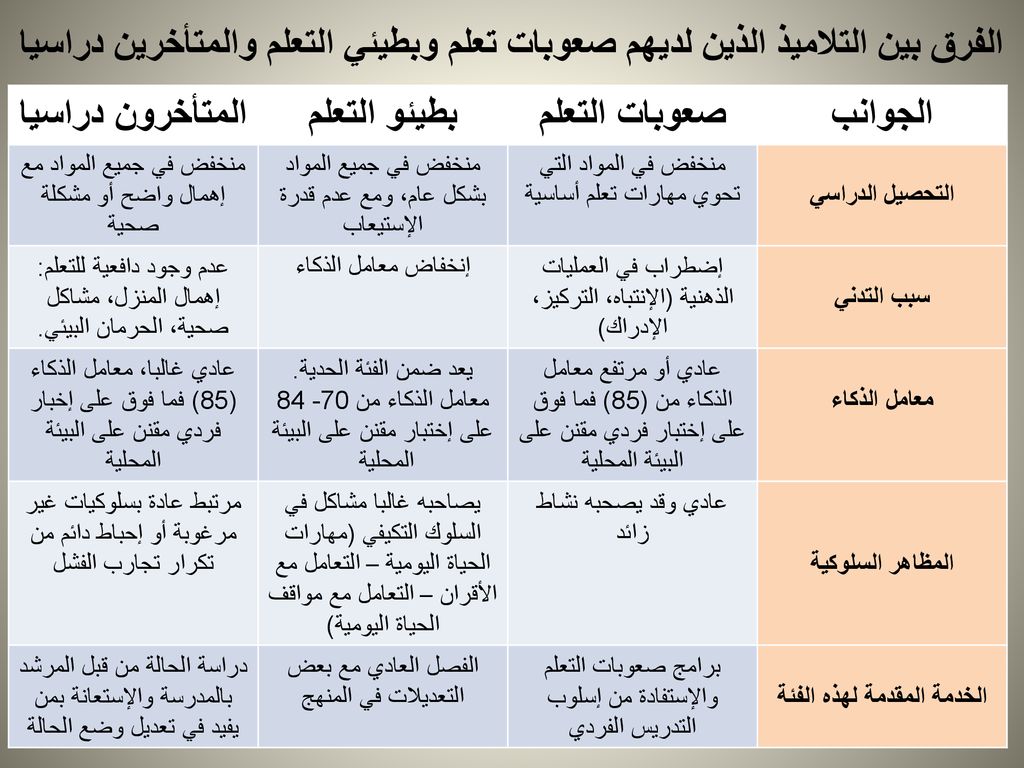 الفرق بين التلاميذ الذين لديهم صعوبات تعلم وبطيئي التعلم والمتأخرين دراسيا

| الجوانب | صعوبات التعلم | بطيئو التعلم | المتأخرون دراسيا |
|---|---|---|---|
| التحصيل الدراسي | منخفض في المواد التي تحوي مهارات تعلم أساسية | منخفض في جميع المواد بشكل عام، ومع عدم قدرة الإستيعاب | منخفض في جميع المواد مع إهمال واضح أو مشكلة صحية |
| سبب التدني | إضطراب في العمليات الذهنية (الإنتباه، التركيز، الإدراك) | إنخفاض معامل الذكاء | عدم وجود دافعية للتعلم: إهمال المنزل، مشاكل صحية، الحرمان البيئي. |
| معامل الذكاء | عادي أو مرتفع معامل الذكاء من (85) فما فوق على إختبار فردي مقنن على البيئة المحلية | يعد ضمن الفئة الحدية. معامل الذكاء من 70- 84 على إختبار مقنن على البيئة المحلية | عادي غالبا، معامل الذكاء (85) فما فوق على إخبار فردي مقنن على البيئة المحلية |
| المظاهر السلوكية | عادي وقد يصحبه نشاط زائد | يصاحبه غالبا مشاكل في السلوك التكيفي (مهارات الحياة اليومية – التعامل مع الأقران – التعامل مع مواقف الحياة اليومية) | مرتبط عادة بسلوكيات غير مرغوبة أو إحباط دائم من تكرار تجارب الفشل |
| الخدمة المقدمة لهذه الفئة | برامج صعوبات التعلم والإستفادة من إسلوب التدريس الفردي | الفصل العادي مع بعض التعديلات في المنهج | دراسة الحالة من قبل المرشد بالمدرسة والإستعانة بمن يفيد في تعديل وضع الحالة |